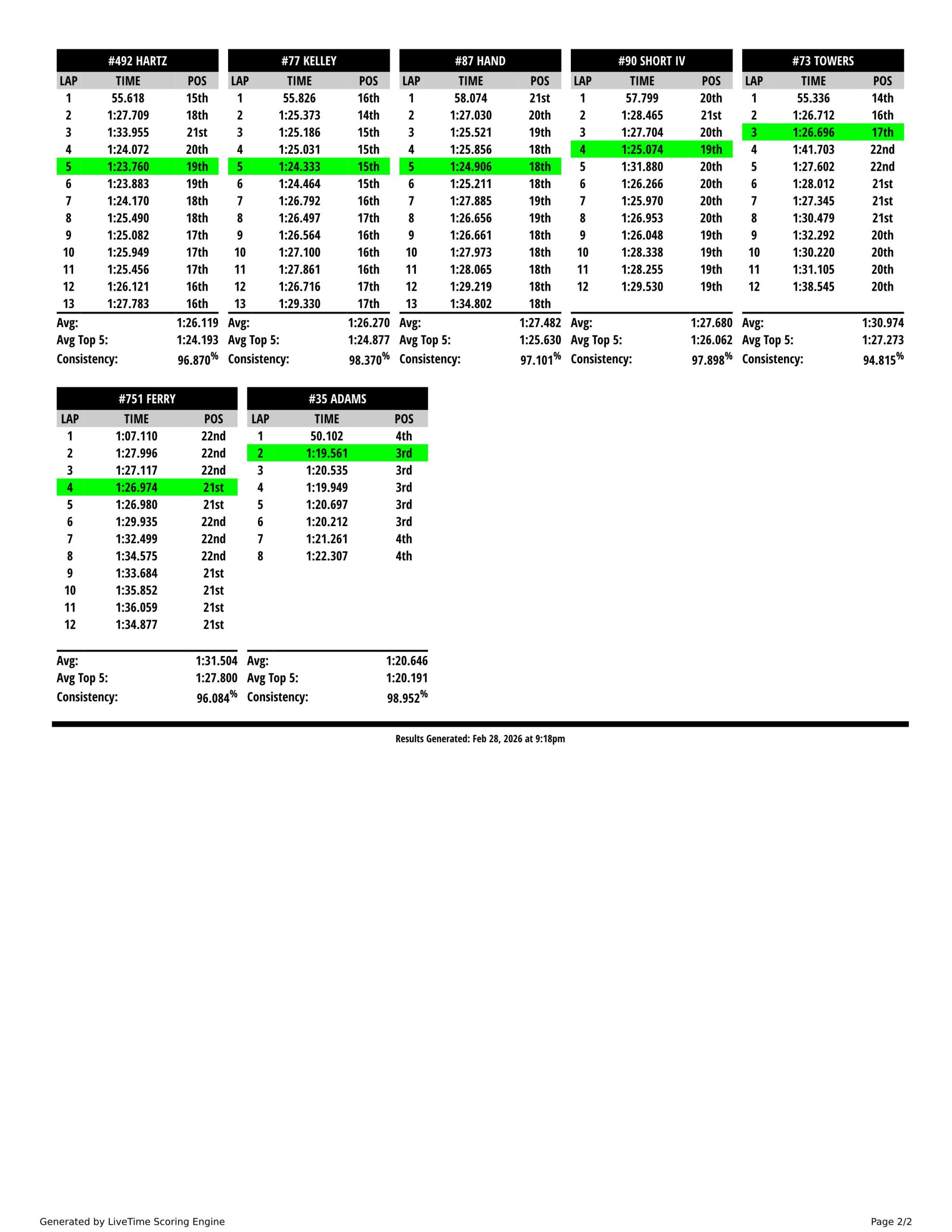 #492 HARTZ

| LAP | TIME | POS |
|---|---|---|
| 1 | 55.618 | 15th |
| 2 | 1:27.709 | 18th |
| 3 | 1:33.955 | 21st |
| 4 | 1:24.072 | 20th |
| 5 | 1:23.760 | 19th |
| 6 | 1:23.883 | 19th |
| 7 | 1:24.170 | 18th |
| 8 | 1:25.490 | 18th |
| 9 | 1:25.082 | 17th |
| 10 | 1:25.949 | 17th |
| 11 | 1:25.456 | 17th |
| 12 | 1:26.121 | 16th |
| 13 | 1:27.783 | 16th |

Avg: 1:26.119
Avg Top 5: 1:24.193
Consistency: 96.870%

#77 KELLEY

| LAP | TIME | POS |
|---|---|---|
| 1 | 55.826 | 16th |
| 2 | 1:25.373 | 14th |
| 3 | 1:25.186 | 15th |
| 4 | 1:25.031 | 15th |
| 5 | 1:24.333 | 15th |
| 6 | 1:24.464 | 15th |
| 7 | 1:26.792 | 16th |
| 8 | 1:26.497 | 17th |
| 9 | 1:26.564 | 16th |
| 10 | 1:27.100 | 16th |
| 11 | 1:27.861 | 16th |
| 12 | 1:26.716 | 17th |
| 13 | 1:29.330 | 17th |

Avg: 1:26.270
Avg Top 5: 1:24.877
Consistency: 98.370%

#87 HAND

| LAP | TIME | POS |
|---|---|---|
| 1 | 58.074 | 21st |
| 2 | 1:27.030 | 20th |
| 3 | 1:25.521 | 19th |
| 4 | 1:25.856 | 18th |
| 5 | 1:24.906 | 18th |
| 6 | 1:25.211 | 18th |
| 7 | 1:27.885 | 19th |
| 8 | 1:26.656 | 19th |
| 9 | 1:26.661 | 18th |
| 10 | 1:27.973 | 18th |
| 11 | 1:28.065 | 18th |
| 12 | 1:29.219 | 18th |
| 13 | 1:34.802 | 18th |

Avg: 1:27.482
Avg Top 5: 1:25.630
Consistency: 97.101%

#90 SHORT IV

| LAP | TIME | POS |
|---|---|---|
| 1 | 57.799 | 20th |
| 2 | 1:28.465 | 21st |
| 3 | 1:27.704 | 20th |
| 4 | 1:25.074 | 19th |
| 5 | 1:31.880 | 20th |
| 6 | 1:26.266 | 20th |
| 7 | 1:25.970 | 20th |
| 8 | 1:26.953 | 20th |
| 9 | 1:26.048 | 19th |
| 10 | 1:28.338 | 19th |
| 11 | 1:28.255 | 19th |
| 12 | 1:29.530 | 19th |

Avg: 1:27.680
Avg Top 5: 1:26.062
Consistency: 97.898%

#73 TOWERS

| LAP | TIME | POS |
|---|---|---|
| 1 | 55.336 | 14th |
| 2 | 1:26.712 | 16th |
| 3 | 1:26.696 | 17th |
| 4 | 1:41.703 | 22nd |
| 5 | 1:27.602 | 22nd |
| 6 | 1:28.012 | 21st |
| 7 | 1:27.345 | 21st |
| 8 | 1:30.479 | 21st |
| 9 | 1:32.292 | 20th |
| 10 | 1:30.220 | 20th |
| 11 | 1:31.105 | 20th |
| 12 | 1:38.545 | 20th |

Avg: 1:30.974
Avg Top 5: 1:27.273
Consistency: 94.815%

#751 FERRY

| LAP | TIME | POS |
|---|---|---|
| 1 | 1:07.110 | 22nd |
| 2 | 1:27.996 | 22nd |
| 3 | 1:27.117 | 22nd |
| 4 | 1:26.974 | 21st |
| 5 | 1:26.980 | 21st |
| 6 | 1:29.935 | 22nd |
| 7 | 1:32.499 | 22nd |
| 8 | 1:34.575 | 22nd |
| 9 | 1:33.684 | 21st |
| 10 | 1:35.852 | 21st |
| 11 | 1:36.059 | 21st |
| 12 | 1:34.877 | 21st |

Avg: 1:31.504
Avg Top 5: 1:27.800
Consistency: 96.084%

#35 ADAMS

| LAP | TIME | POS |
|---|---|---|
| 1 | 50.102 | 4th |
| 2 | 1:19.561 | 3rd |
| 3 | 1:20.535 | 3rd |
| 4 | 1:19.949 | 3rd |
| 5 | 1:20.697 | 3rd |
| 6 | 1:20.212 | 3rd |
| 7 | 1:21.261 | 4th |
| 8 | 1:22.307 | 4th |

Avg: 1:20.646
Avg Top 5: 1:20.191
Consistency: 98.952%

Results Generated: Feb 28, 2026 at 9:18pm

Generated by LiveTime Scoring Engine

Page 2/2